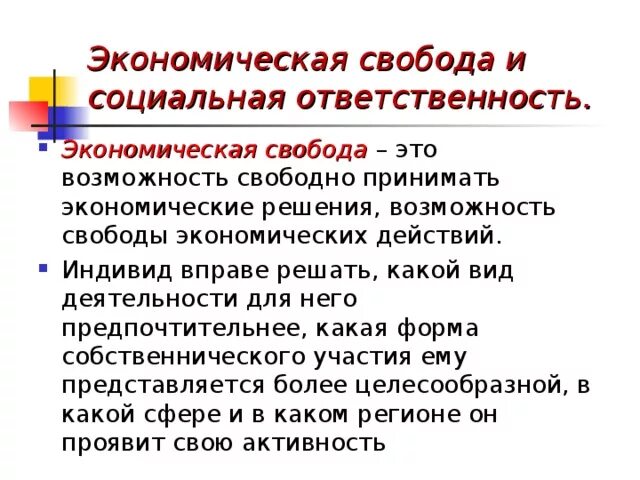 Экономическая свобода и социальная ответственность.

Экономическая свобода – это возможность свободно принимать экономические решения, возможность свободы экономических действий.

Индивид вправе решать, какой вид деятельности для него предпочтительнее, какая форма собственнического участия ему представляется более целесообразной, в какой сфере и в каком регионе он проявит свою активность